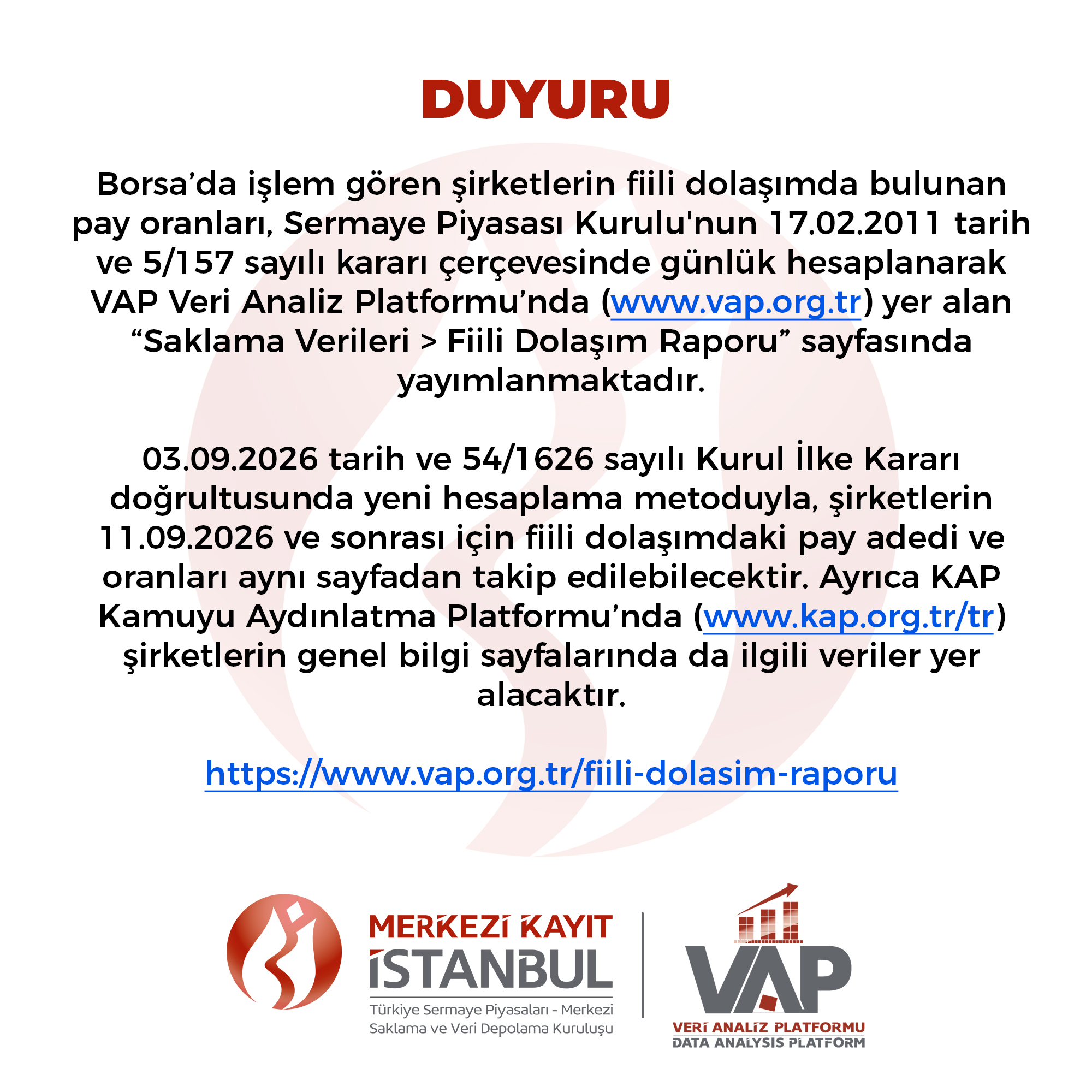 DUYURU

Borsa’da işlem gören şirketlerin fiili dolaşımda bulunan pay oranları, Sermaye Piyasası Kurulu'nun 17.02.2011 tarih ve 5/157 sayılı kararı çerçevesinde günlük hesaplanarak VAP Veri Analiz Platformu’nda (www.vap.org.tr) yer alan “Saklama Verileri > Fiili Dolaşım Raporu” sayfasında yayımlanmaktadır.

03.09.2026 tarih ve 54/1626 sayılı Kurul İlke Kararı doğrultusunda yeni hesaplama metoduyla, şirketlerin 11.09.2026 ve sonrası için fiili dolaşımdaki pay adedi ve oranları aynı sayfadan takip edilebilecektir. Ayrıca KAP Kamuyu Aydınlatma Platformu’nda (www.kap.org.tr/tr) şirketlerin genel bilgi sayfalarında da ilgili veriler yer alacaktır.

https://www.vap.org.tr/fiili-dolasim-raporu

MERKEZİ KAYIT İSTANBUL
Türkiye Sermaye Piyasaları - Merkezi Saklama ve Veri Depolama Kuruluşu

VAP
VERİ ANALİZ PLATFORMU
DATA ANALYSIS PLATFORM